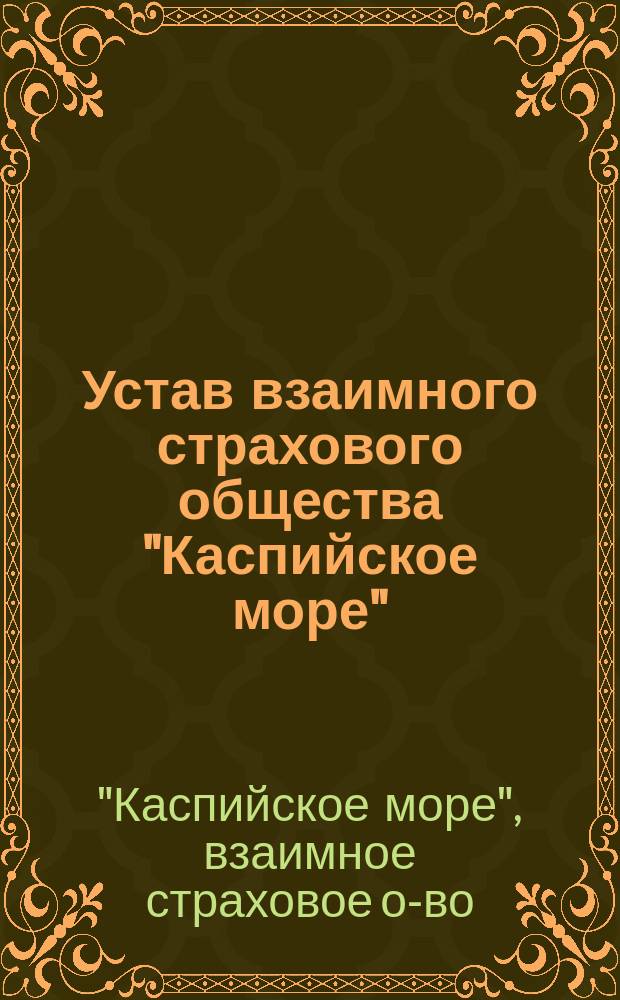 Устав взаимного страхового общества "Каспийское море"

"Каспийское море", взаимное страховое о-во